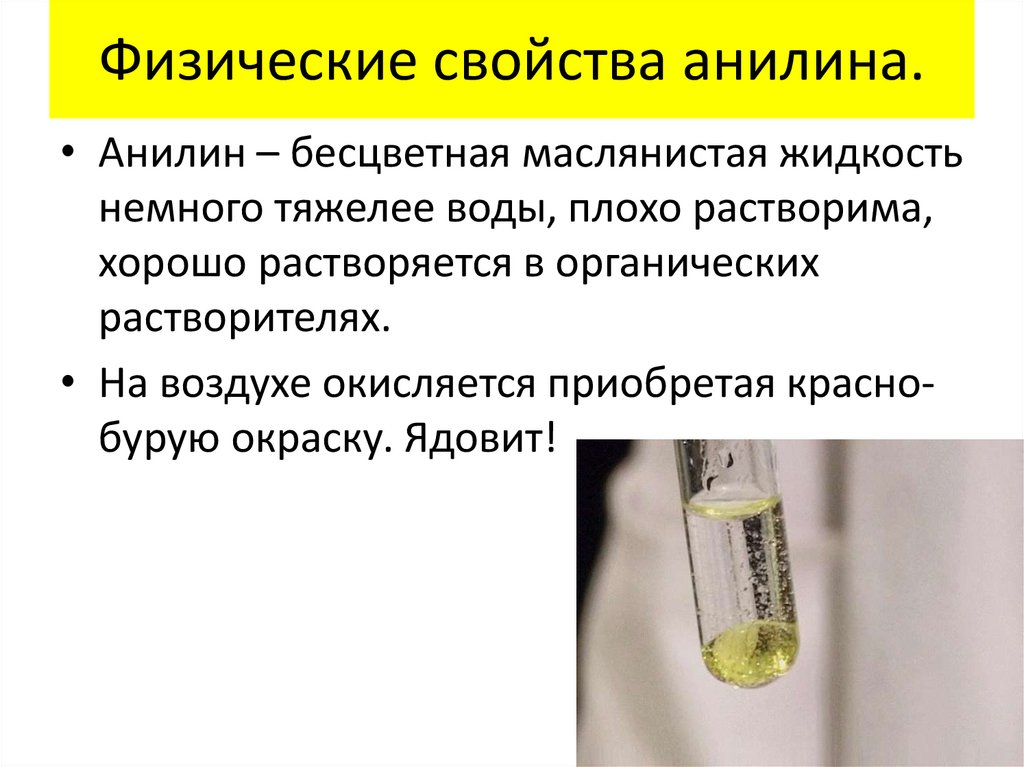 Физические свойства анилина.

• Анилин – бесцветная маслянистая жидкость немного тяжелее воды, плохо растворима, хорошо растворяется в органических растворителях.

• На воздухе окисляется приобретая красно-бурую окраску. Ядовит!